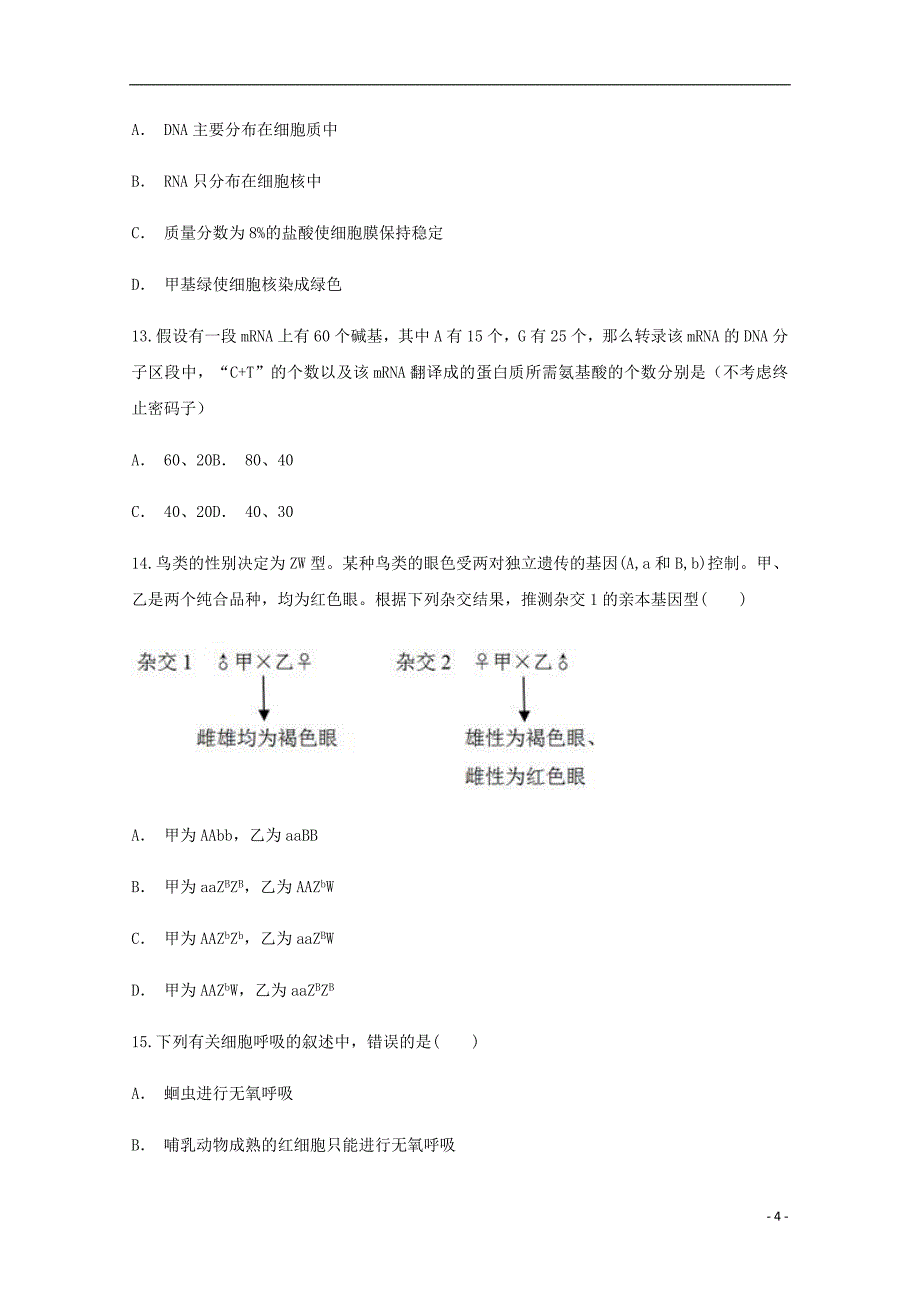 A. DNA 主要分布在细胞质中

B. RNA 只分布在细胞核中

C. 质量分数为 8%的盐酸使细胞膜保持稳定

D. 甲基绿使细胞核染成绿色

13.假设有一段 mRNA 上有 60 个碱基，其中 A 有 15 个，G 有 25 个，那么转录该 mRNA 的 DNA 分子区段中，“C+T”的个数以及该 mRNA 翻译成的蛋白质所需氨基酸的个数分别是（不考虑终止密码子）

A. 60、20B. 80、40

C. 40、20D. 40、30

14.鸟类的性别决定为 ZW 型。某种鸟类的眼色受两对独立遗传的基因(A,a 和 B,b)控制。甲、乙是两个纯合品种，均为红色眼。根据下列杂交结果，推测杂交 1 的亲本基因型(　　)

杂交 1 ♂甲×乙♀

雌雄均为褐色眼

杂交 2 ♀甲×乙♂

雄性为褐色眼、雌性为红色眼

A. 甲为 AAbb，乙为 aaBB

B. 甲为 $aaZ^BZ^B$，乙为 $AAZ^bW$

C. 甲为 $AAZ^bZ^b$，乙为 $aaZ^BW$

D. 甲为 $AAZ^bW$，乙为 $aaZ^BZ^B$

15.下列有关细胞呼吸的叙述中，错误的是(　　)

A. 蛔虫进行无氧呼吸

B. 哺乳动物成熟的红细胞只能进行无氧呼吸

- 4 -